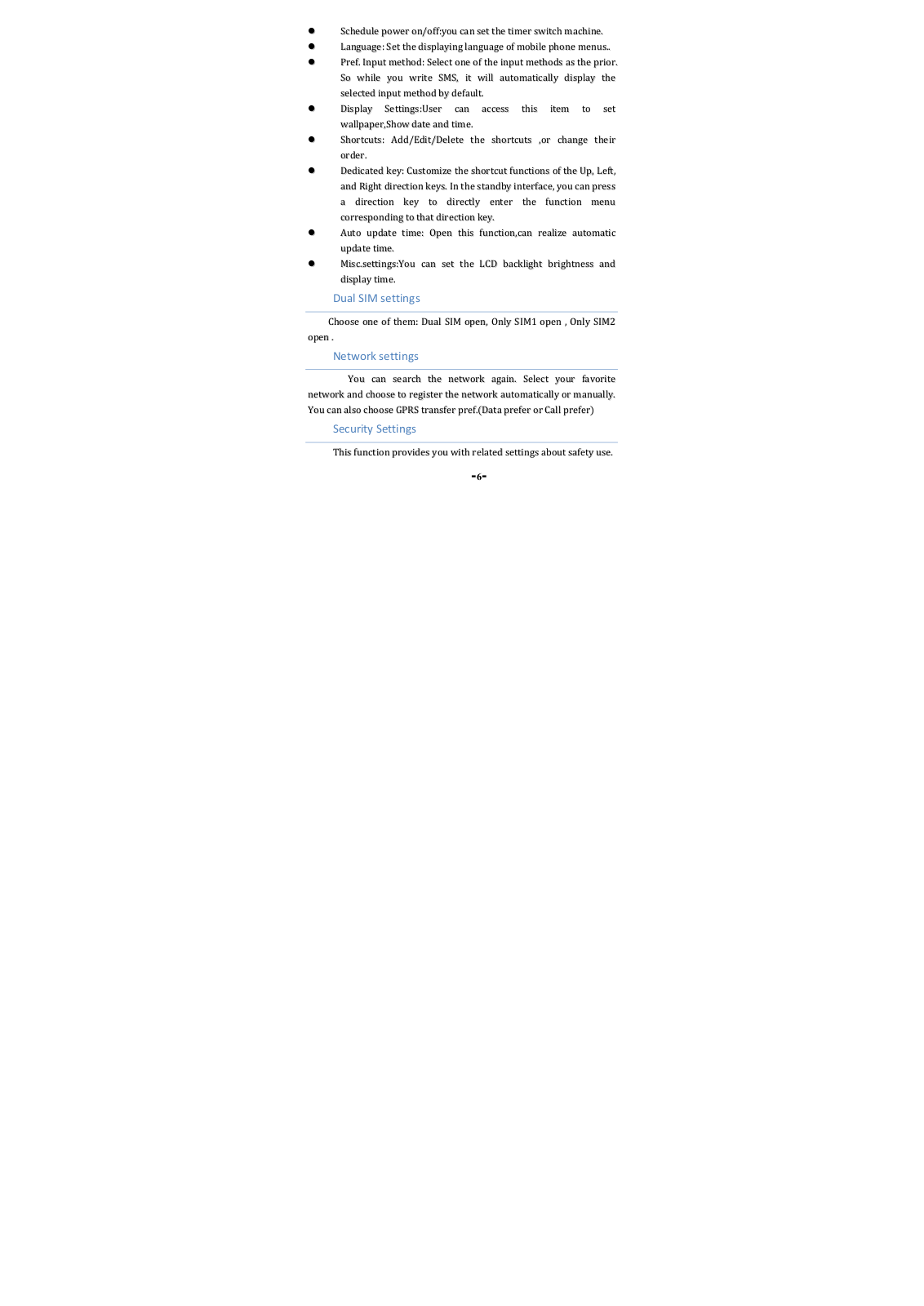 ● Schedule power on/off:you can set the timer switch machine.
● Language: Set the displaying language of mobile phone menus..
● Pref. Input method: Select one of the input methods as the prior. So while you write SMS, it will automatically display the selected input method by default.
● Display Settings:User can access this item to set wallpaper,Show date and time.
● Shortcuts: Add/Edit/Delete the shortcuts ,or change their order.
● Dedicated key: Customize the shortcut functions of the Up, Left, and Right direction keys. In the standby interface, you can press a direction key to directly enter the function menu corresponding to that direction key.
● Auto update time: Open this function,can realize automatic update time.
● Misc.settings:You can set the LCD backlight brightness and display time.

Dual SIM settings

Choose one of them: Dual SIM open, Only SIM1 open , Only SIM2 open .

Network settings

You can search the network again. Select your favorite network and choose to register the network automatically or manually. You can also choose GPRS transfer pref.(Data prefer or Call prefer)

Security Settings

This function provides you with related settings about safety use.

-6-